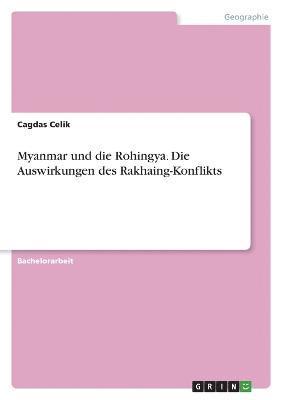 Geographie

Cagdas Celik

Myanmar und die Rohingya. Die Auswirkungen des Rakhaing-Konflikts

Bachelorarbeit

GRIN